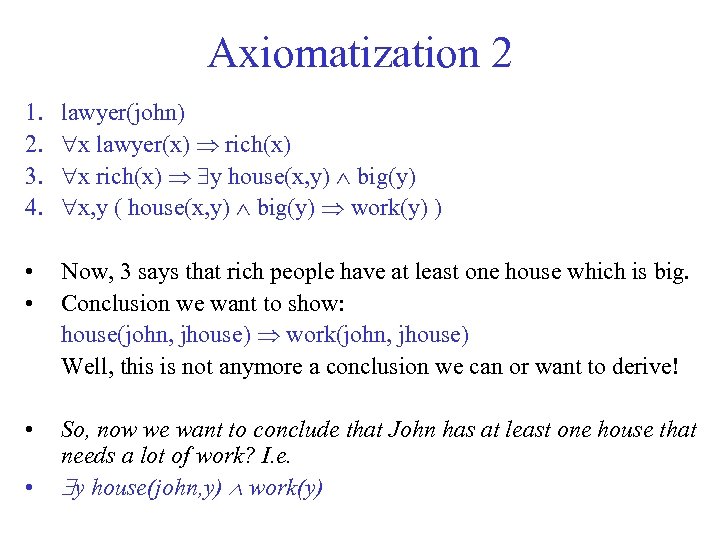 Axiomatization 2

1. lawyer(john)
2. $\forall$x lawyer(x) $\Rightarrow$ rich(x)
3. $\forall$x rich(x) $\Rightarrow$ $\exists$y house(x,y) $\wedge$ big(y)
4. $\forall$x,y ( house(x,y) $\wedge$ big(y) $\Rightarrow$ work(y) )

• Now, 3 says that rich people have at least one house which is big.
• Conclusion we want to show:
house(john, jhouse) $\Rightarrow$ work(john, jhouse)
Well, this is not anymore a conclusion we can or want to derive!

• So, now we want to conclude that John has at least one house that needs a lot of work? I.e.
• $\exists$y house(john,y) $\wedge$ work(y)